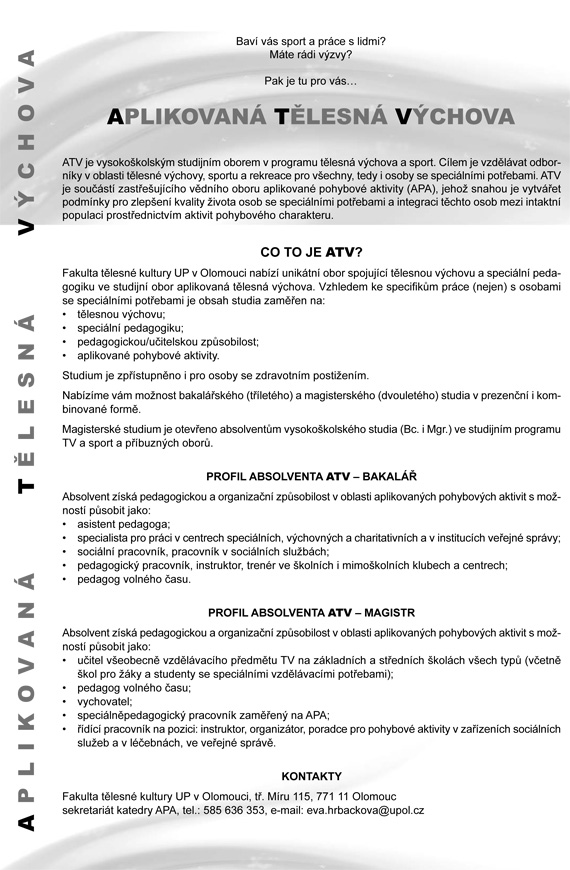 APLIKOVANÁ TĚLESNÁ VÝCHOVA

Baví vás sport a práce s lidmi?
Máte rádi výzvy?

Pak je tu pro vás…

APLIKOVANÁ TĚLESNÁ VÝCHOVA

ATV je vysokoškolským studijním oborem v programu tělesná výchova a sport. Cílem je vzdělávat odborníky v oblasti tělesné výchovy, sportu a rekreace pro všechny, tedy i osoby se speciálními potřebami. ATV je součástí zastřešujícího vědního oboru aplikované pohybové aktivity (APA), jehož snahou je vytvářet podmínky pro zlepšení kvality života osob se speciálními potřebami a integraci těchto osob mezi intaktní populaci prostřednictvím aktivit pohybového charakteru.

CO TO JE ATV?

Fakulta tělesné kultury UP v Olomouci nabízí unikátní obor spojující tělesnou výchovu a speciální pedagogiku ve studijní obor aplikovaná tělesná výchova. Vzhledem ke specifikům práce (nejen) s osobami se speciálními potřebami je obsah studia zaměřen na:
• tělesnou výchovu;
• speciální pedagogiku;
• pedagogickou/učitelskou způsobilost;
• aplikované pohybové aktivity.

Studium je zpřístupněno i pro osoby se zdravotním postižením.

Nabízíme vám možnost bakalářského (tříletého) a magisterského (dvouletého) studia v prezenční i kombinované formě.

Magisterské studium je otevřeno absolventům vysokoškolského studia (Bc. i Mgr.) ve studijním programu TV a sport a příbuzných oborů.

PROFIL ABSOLVENTA ATV – BAKALÁŘ

Absolvent získá pedagogickou a organizační způsobilost v oblasti aplikovaných pohybových aktivit s možností působit jako:
• asistent pedagoga;
• specialista pro práci v centrech speciálních, výchovných a charitativních a v institucích veřejné správy;
• sociální pracovník, pracovník v sociálních službách;
• pedagogický pracovník, instruktor, trenér ve školních i mimoškolních klubech a centrech;
• pedagog volného času.

PROFIL ABSOLVENTA ATV – MAGISTR

Absolvent získá pedagogickou a organizační způsobilost v oblasti aplikovaných pohybových aktivit s možností působit jako:
• učitel všeobecně vzdělávacího předmětu TV na základních a středních školách všech typů (včetně škol pro žáky a studenty se speciálními vzdělávacími potřebami);
• pedagog volného času;
• vychovatel;
• speciálněpedagogický pracovník zaměřený na APA;
• řídící pracovník na pozici: instruktor, organizátor, poradce pro pohybové aktivity v zařízeních sociálních služeb a v léčebnách, ve veřejné správě.

KONTAKTY

Fakulta tělesné kultury UP v Olomouci, tř. Míru 115, 771 11 Olomouc
sekretariát katedry APA, tel.: 585 636 353, e-mail: eva.hrbackova@upol.cz